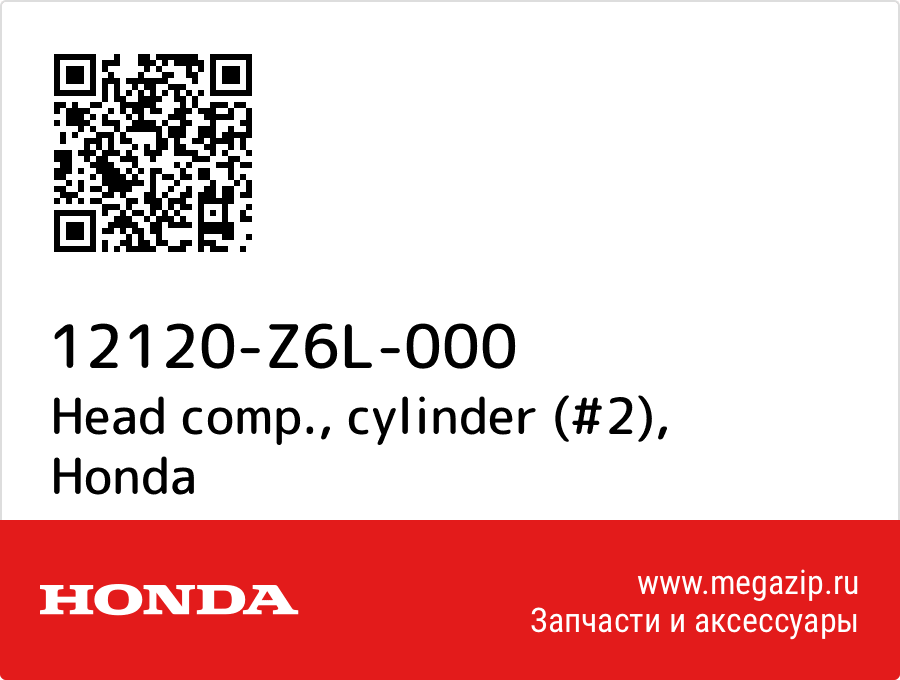 12120-Z6L-000
Head comp., cylinder (#2), Honda

HONDA

www.megazip.ru
Запчасти и аксессуары